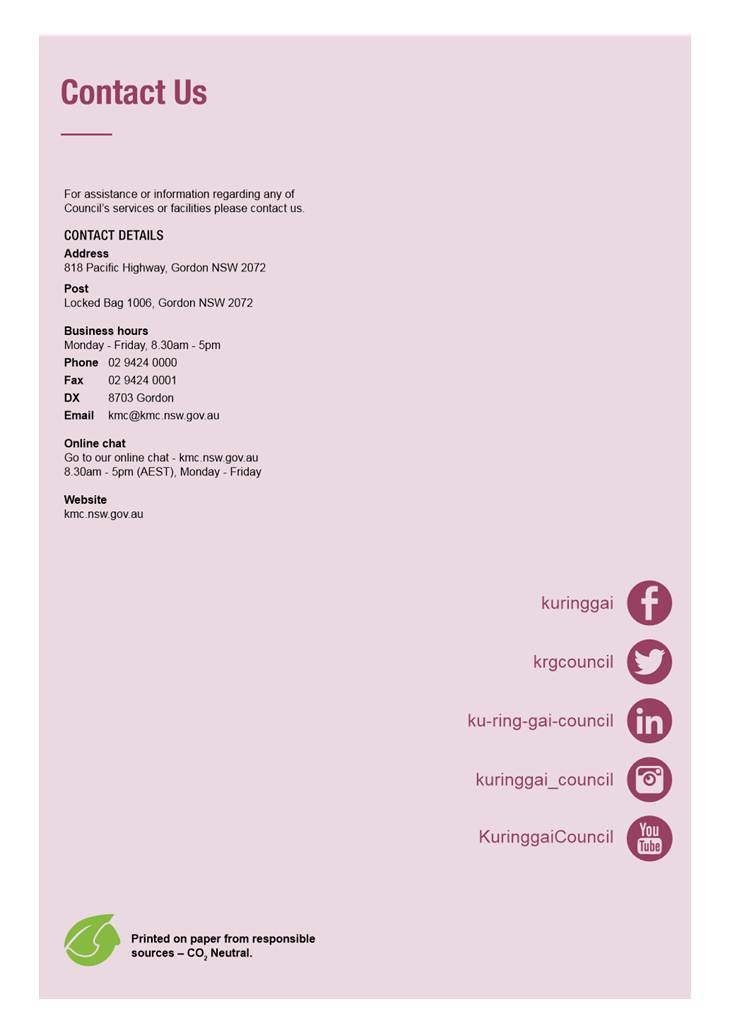 Contact Us

For assistance or information regarding any of Council's services or facilities please contact us.

CONTACT DETAILS

Address
818 Pacific Highway, Gordon NSW 2072

Post
Locked Bag 1006, Gordon NSW 2072

Business hours
Monday - Friday, 8.30am - 5pm

Phone 02 9424 0000
Fax 02 9424 0001
DX 8703 Gordon
Email kmc@kmc.nsw.gov.au

Online chat
Go to our online chat - kmc.nsw.gov.au
8.30am - 5pm (AEST), Monday - Friday

Website
kmc.nsw.gov.au

kuringgai

krgcouncil

ku-ring-gai-council

kuringgai_council

KuringgaiCouncil

You Tube

Printed on paper from responsible sources – $CO_2$ Neutral.